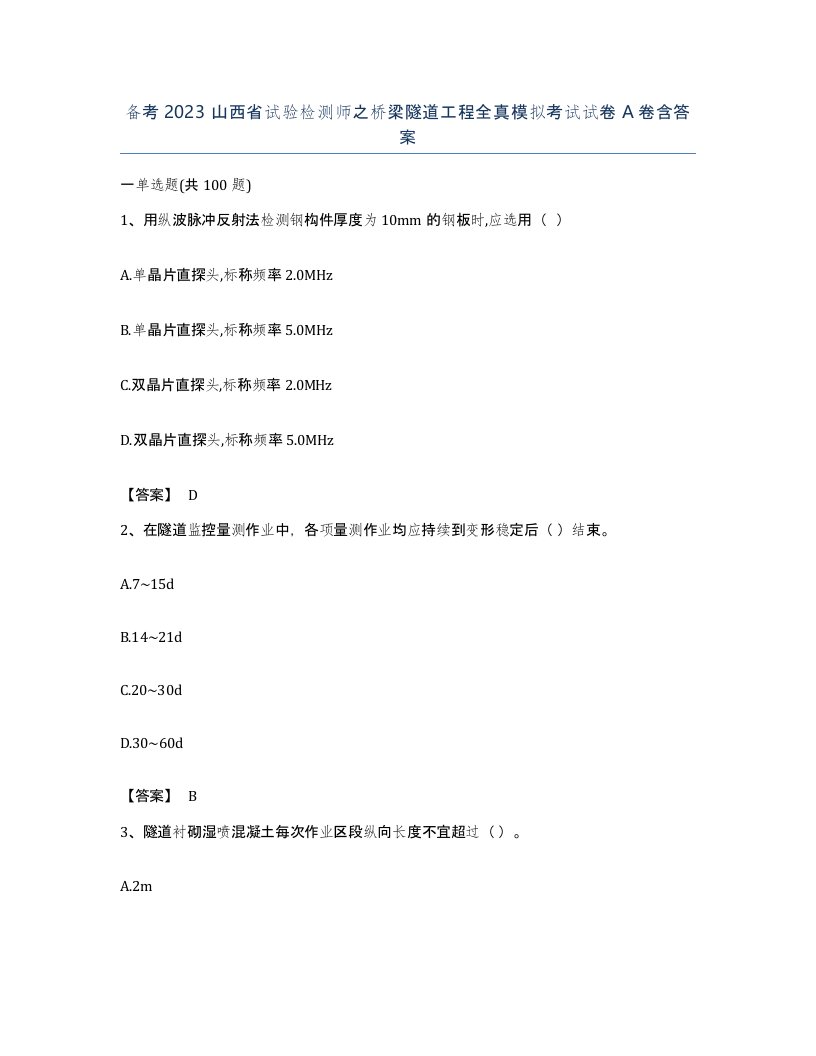 备考 2023 山西省试验检测师之桥梁隧道工程全真模拟考试试卷 A 卷含答案

一单选题(共 100 题)

1、用纵波脉冲反射法检测钢构件厚度为 10mm 的钢板时,应选用（ ）

A.单晶片直探头,标称频率 2.0MHz

B.单晶片直探头,标称频率 5.0MHz

C.双晶片直探头,标称频率 2.0MHz

D.双晶片直探头,标称频率 5.0MHz

【答案】 D

2、在隧道监控量测作业中，各项量测作业均应持续到变形稳定后（ ）结束。

A.7~15d

B.14~21d

C.20~30d

D.30~60d

【答案】 B

3、隧道衬砌湿喷混凝土每次作业区段纵向长度不宜超过（ ）。

A.2m